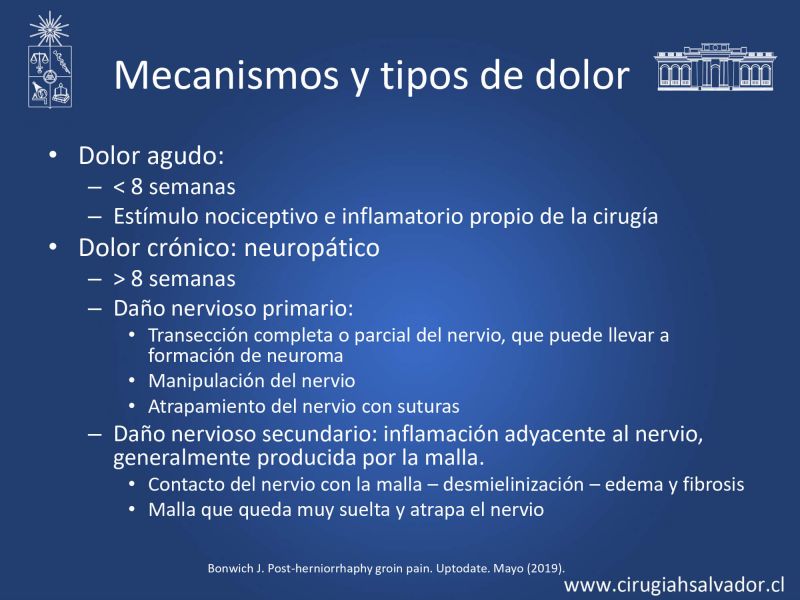 Mecanismos y tipos de dolor

• Dolor agudo:
– < 8 semanas
– Estímulo nociceptivo e inflamatorio propio de la cirugía
• Dolor crónico: neuropático
– > 8 semanas
– Daño nervioso primario:
• Transección completa o parcial del nervio, que puede llevar a formación de neuroma
• Manipulación del nervio
• Atrapamiento del nervio con suturas
– Daño nervioso secundario: inflamación adyacente al nervio, generalmente producida por la malla.
• Contacto del nervio con la malla – desmielinización – edema y fibrosis
• Malla que queda muy suelta y atrapa el nervio

Bonwich J. Post-herniorrhaphy groin pain. Uptodate. Mayo (2019).

www.cirugiahsalvador.cl